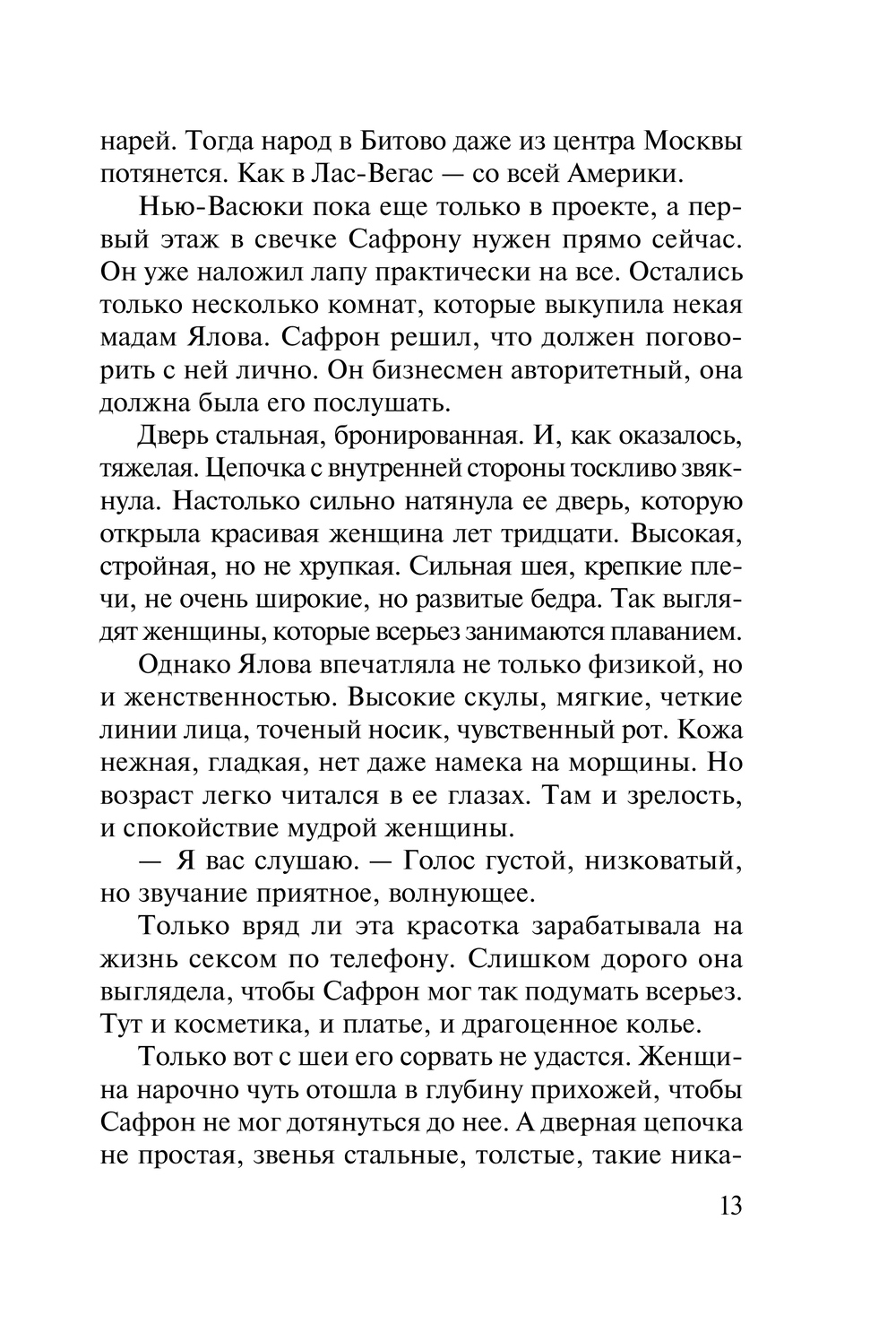 нарей. Тогда народ в Битово даже из центра Москвы потянется. Как в Лас-Вегас — со всей Америки.

Нью-Васюки пока еще только в проекте, а первый этаж в свечке Сафрону нужен прямо сейчас. Он уже наложил лапу практически на все. Остались только несколько комнат, которые выкупила некая мадам Ялова. Сафрон решил, что должен поговорить с ней лично. Он бизнесмен авторитетный, она должна была его послушать.

Дверь стальная, бронированная. И, как оказалось, тяжелая. Цепочка с внутренней стороны тоскливо звякнула. Настолько сильно натянула ее дверь, которую открыла красивая женщина лет тридцати. Высокая, стройная, но не хрупкая. Сильная шея, крепкие плечи, не очень широкие, но развитые бедра. Так выглядят женщины, которые всерьез занимаются плаванием.

Однако Ялова впечатляла не только физикой, но и женственностью. Высокие скулы, мягкие, четкие линии лица, точеный носик, чувственный рот. Кожа нежная, гладкая, нет даже намека на морщины. Но возраст легко читался в ее глазах. Там и зрелость, и спокойствие мудрой женщины.

— Я вас слушаю. — Голос густой, низковатый, но звучание приятное, волнующее.

Только вряд ли эта красотка зарабатывала на жизнь сексом по телефону. Слишком дорого она выглядела, чтобы Сафрон мог так подумать всерьез. Тут и косметика, и платье, и драгоценное колье.

Только вот с шеи его сорвать не удастся. Женщина нарочно чуть отошла в глубину прихожей, чтобы Сафрон не мог дотянуться до нее. А дверная цепочка не простая, звенья стальные, толстые, такие ника-

13